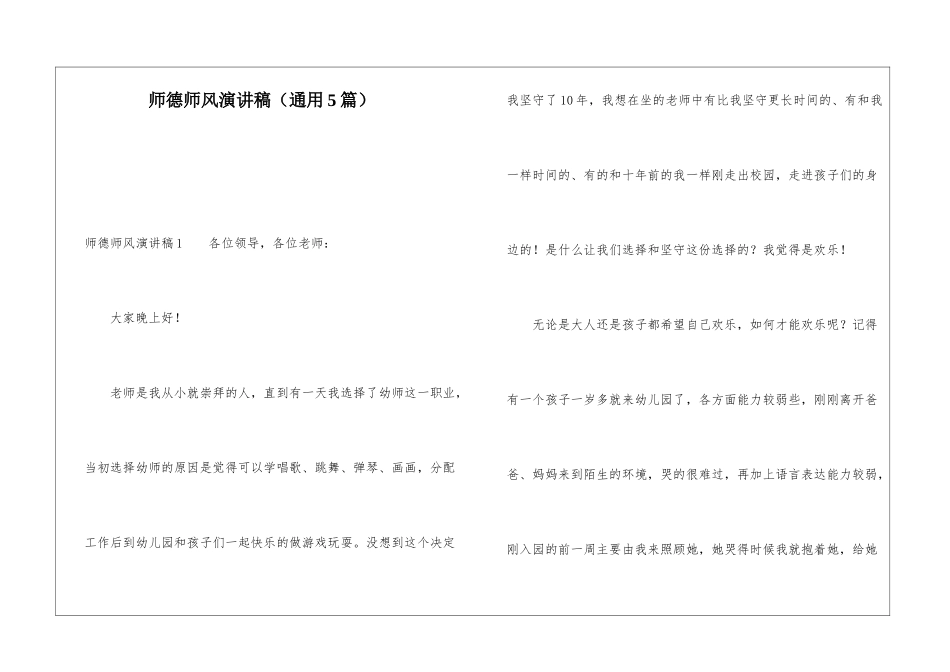 师德师风演讲稿（通用5篇）

师德师风演讲稿1　　各位领导，各位老师：

大家晚上好！

老师是我从小就崇拜的人，直到有一天我选择了幼师这一职业，当初选择幼师的原因是觉得可以学唱歌、跳舞、弹琴、画画，分配工作后到幼儿园和孩子们一起快乐的做游戏玩耍。没想到这个决定我坚守了10年，我想在坐的老师中有比我坚守更长时间的、有和我一样时间的、有的和十年前的我一样刚走出校园，走进孩子们的身边的！是什么让我们选择和坚守这份选择的？我觉得是欢乐！

无论是大人还是孩子都希望自己欢乐，如何才能欢乐呢？记得有一个孩子一岁多就来幼儿园了，各方面能力较弱些，刚刚离开爸爸、妈妈来到陌生的环境，哭的很难过，再加上语言表达能力较弱，刚入园的前一周主要由我来照顾她，她哭得时候我就抱着她，给她